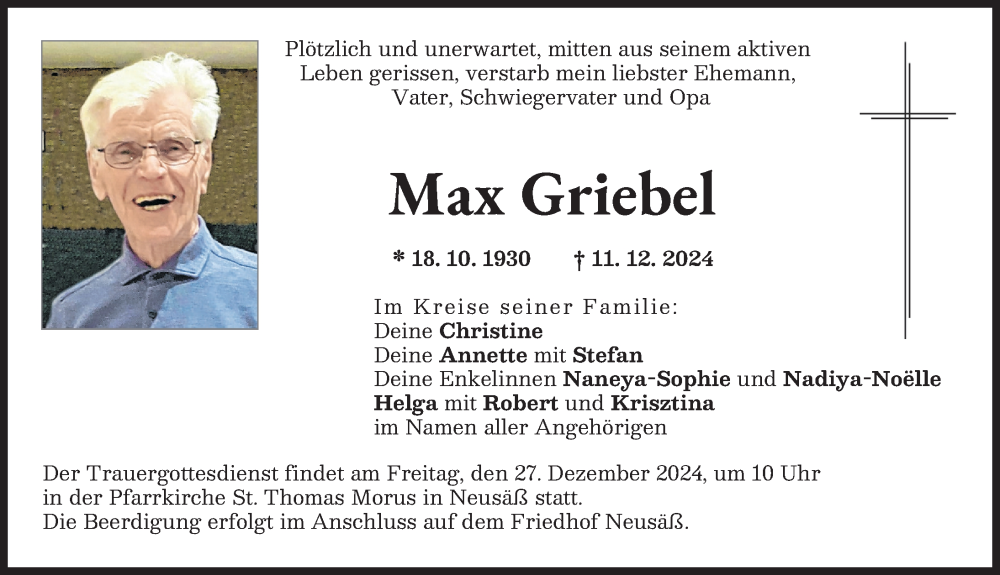 Plötzlich und unerwartet, mitten aus seinem aktiven Leben gerissen, verstarb mein liebster Ehemann, Vater, Schwiegervater und Opa

Max Griebel

* 18. 10. 1930 † 11. 12. 2024

Im Kreise seiner Familie:
Deine Christine
Deine Annette mit Stefan
Deine Enkelinnen Naneya-Sophie und Nadiya-Noëlle
Helga mit Robert und Krisztina
im Namen aller Angehörigen

Der Trauergottesdienst findet am Freitag, den 27. Dezember 2024, um 10 Uhr in der Pfarrkirche St. Thomas Morus in Neusäß statt.
Die Beerdigung erfolgt im Anschluss auf dem Friedhof Neusäß.